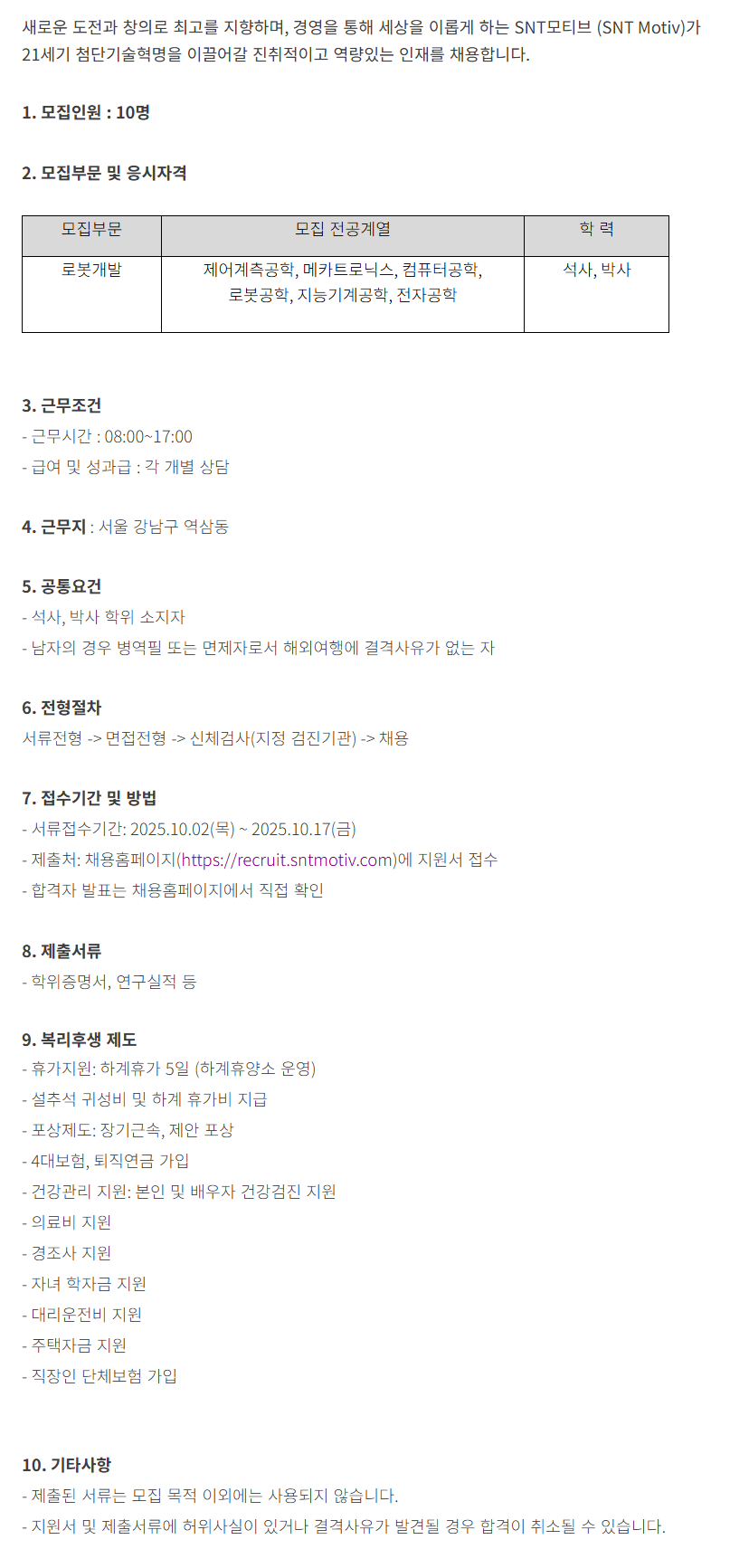 새로운 도전과 창의로 최고를 지향하며, 경영을 통해 세상을 이롭게 하는 SNT모티브 (SNT Motiv)가 21세기 첨단기술혁명을 이끌어갈 진취적이고 역량있는 인재를 채용합니다.

1. 모집인원 : 10명

2. 모집부문 및 응시자격

| 모집부문 | 모집 전공계열 | 학 력 |
|---|---|---|
| 로봇개발 | 제어계측공학, 메카트로닉스, 컴퓨터공학, 로봇공학, 지능기계공학, 전자공학 | 석사, 박사 |

3. 근무조건
- 근무시간 : 08:00~17:00
- 급여 및 성과급 : 각 개별 상담

4. 근무지 : 서울 강남구 역삼동

5. 공통요건
- 석사, 박사 학위 소지자
- 남자의 경우 병역필 또는 면제자로서 해외여행에 결격사유가 없는 자

6. 전형절차
서류전형 -> 면접전형 -> 신체검사(지정 검진기관) -> 채용

7. 접수기간 및 방법
- 서류접수기간: 2025.10.02(목) ~ 2025.10.17(금)
- 제출처: 채용홈페이지(https://recruit.sntmotiv.com)에 지원서 접수
- 합격자 발표는 채용홈페이지에서 직접 확인

8. 제출서류
- 학위증명서, 연구실적 등

9. 복리후생 제도
- 휴가지원: 하계휴가 5일 (하계휴양소 운영)
- 설추석 귀성비 및 하계 휴가비 지급
- 포상제도: 장기근속, 제안 포상
- 4대보험, 퇴직연금 가입
- 건강관리 지원: 본인 및 배우자 건강검진 지원
- 의료비 지원
- 경조사 지원
- 자녀 학자금 지원
- 대리운전비 지원
- 주택자금 지원
- 직장인 단체보험 가입

10. 기타사항
- 제출된 서류는 모집 목적 이외에는 사용되지 않습니다.
- 지원서 및 제출서류에 허위사실이 있거나 결격사유가 발견될 경우 합격이 취소될 수 있습니다.